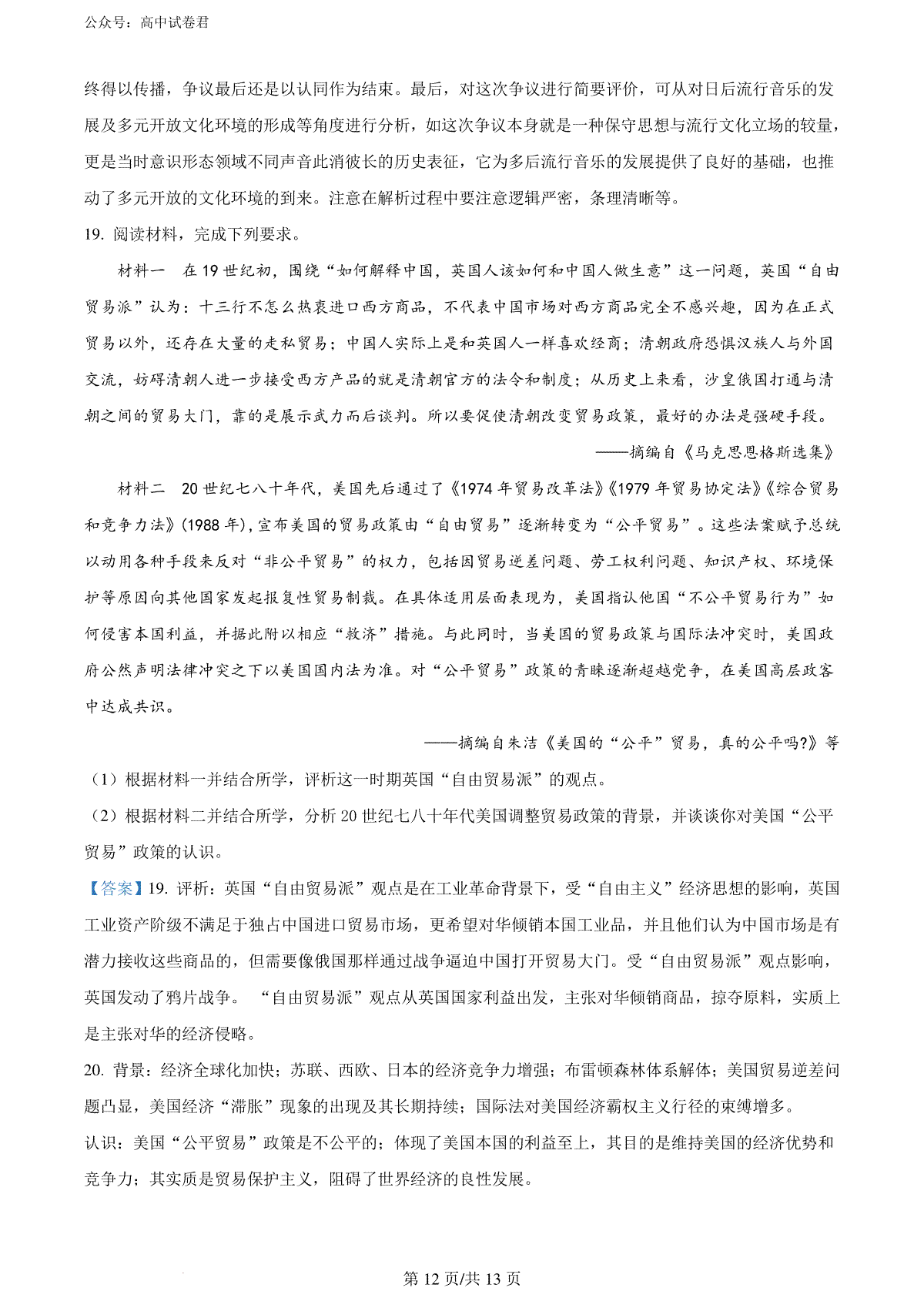 公众号：高中试卷君

终得以传播，争议最后还是以认同作为结束。最后，对这次争议进行简要评价，可从对日后流行音乐的发展及多元开放文化环境的形成等角度进行分析，如这次争议本身就是一种保守思想与流行文化立场的较量，更是当时意识形态领域不同声音此消彼长的历史表征，它为多后流行音乐的发展提供了良好的基础，也推动了多元开放的文化环境的到来。注意在解析过程中要注意逻辑严密，条理清晰等。

19. 阅读材料，完成下列要求。

材料一　在 19 世纪初，围绕“如何解释中国，英国人该如何和中国人做生意”这一问题，英国“自由贸易派”认为：十三行不怎么热衷进口西方商品，不代表中国市场对西方商品完全不感兴趣，因为在正式贸易以外，还存在大量的走私贸易；中国人实际上是和英国人一样喜欢经商；清朝政府恐惧汉族人与外国交流，妨碍清朝人进一步接受西方产品的就是清朝官方的法令和制度；从历史上来看，沙皇俄国打通与清朝之间的贸易大门，靠的是展示武力而后谈判。所以要促使清朝改变贸易政策，最好的办法是强硬手段。

——摘编自《马克思恩格斯选集》

材料二　20 世纪七八十年代，美国先后通过了《1974 年贸易改革法》《1979 年贸易协定法》《综合贸易和竞争力法》(1988 年)，宣布美国的贸易政策由“自由贸易”逐渐转变为“公平贸易”。这些法案赋予总统以动用各种手段来反对“非公平贸易”的权力，包括因贸易逆差问题、劳工权利问题、知识产权、环境保护等原因向其他国家发起报复性贸易制裁。在具体适用层面表现为，美国指认他国“不公平贸易行为”如何侵害本国利益，并据此附以相应“救济”措施。与此同时，当美国的贸易政策与国际法冲突时，美国政府公然声明法律冲突之下以美国国内法为准。对“公平贸易”政策的青睐逐渐超越党争，在美国高层政客中达成共识。

——摘编自朱洁《美国的“公平”贸易，真的公平吗?》等

（1）根据材料一并结合所学，评析这一时期英国“自由贸易派”的观点。

（2）根据材料二并结合所学，分析 20 世纪七八十年代美国调整贸易政策的背景，并谈谈你对美国“公平贸易”政策的认识。

【答案】19. 评析：英国“自由贸易派”观点是在工业革命背景下，受“自由主义”经济思想的影响，英国工业资产阶级不满足于独占中国进口贸易市场，更希望对华倾销本国工业品，并且他们认为中国市场是有潜力接收这些商品的，但需要像俄国那样通过战争逼迫中国打开贸易大门。受“自由贸易派”观点影响，英国发动了鸦片战争。 “自由贸易派”观点从英国国家利益出发，主张对华倾销商品，掠夺原料，实质上是主张对华的经济侵略。

20. 背景：经济全球化加快；苏联、西欧、日本的经济竞争力增强；布雷顿森林体系解体；美国贸易逆差问题凸显，美国经济“滞胀”现象的出现及其长期持续；国际法对美国经济霸权主义行径的束缚增多。

认识：美国“公平贸易”政策是不公平的；体现了美国本国的利益至上，其目的是维持美国的经济优势和竞争力；其实质是贸易保护主义，阻碍了世界经济的良性发展。

第 12 页/共 13 页